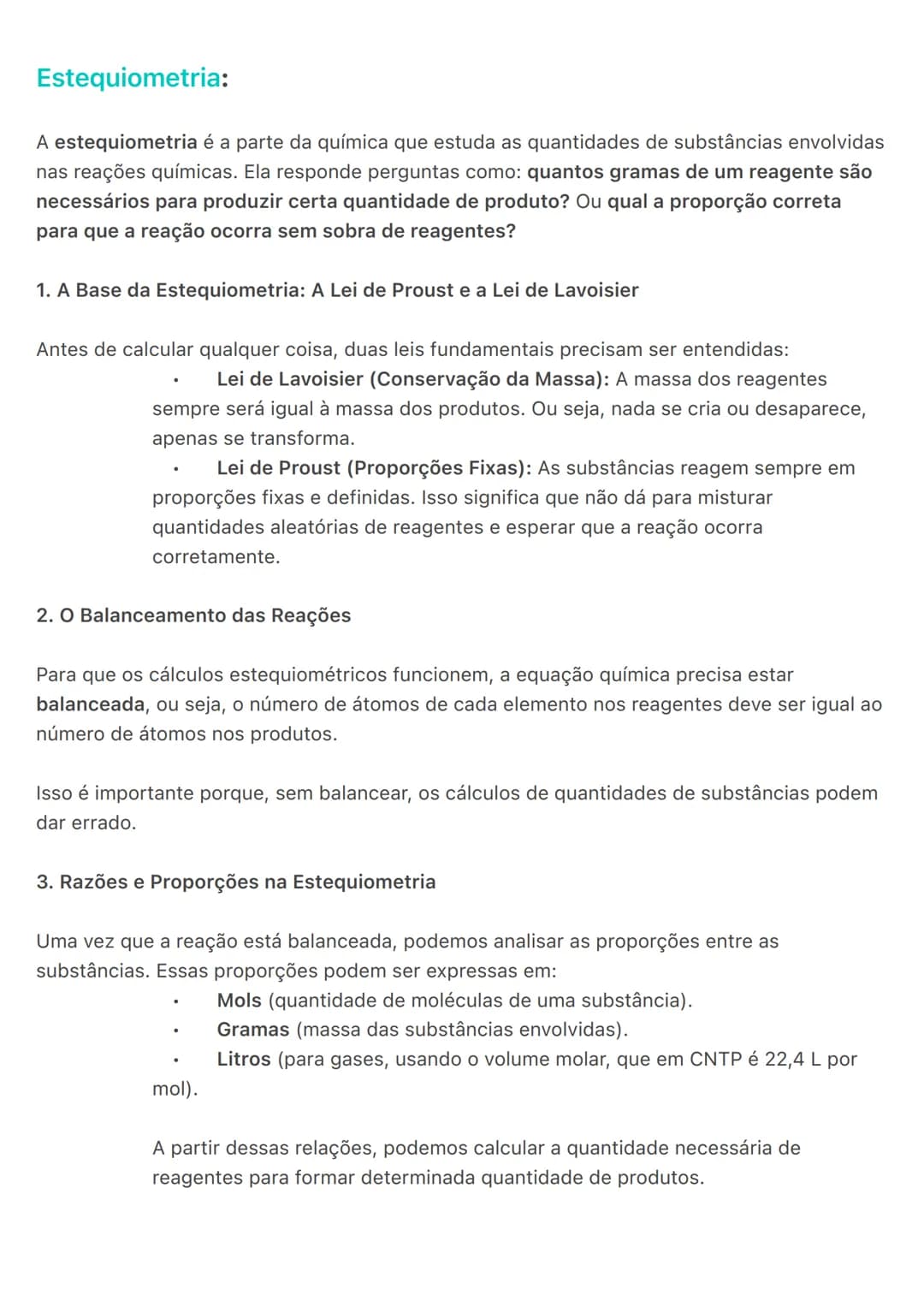 Estequiometria:

A estequiometria é a parte da química que estuda as quantidades de substâncias envolvidas nas reações químicas. Ela responde perguntas como: quantos gramas de um reagente são necessários para produzir certa quantidade de produto? Ou qual a proporção correta para que a reação ocorra sem sobra de reagentes?

1. A Base da Estequiometria: A Lei de Proust e a Lei de Lavoisier

Antes de calcular qualquer coisa, duas leis fundamentais precisam ser entendidas:

• Lei de Lavoisier (Conservação da Massa): A massa dos reagentes sempre será igual à massa dos produtos. Ou seja, nada se cria ou desaparece, apenas se transforma.
• Lei de Proust (Proporções Fixas): As substâncias reagem sempre em proporções fixas e definidas. Isso significa que não dá para misturar quantidades aleatórias de reagentes e esperar que a reação ocorra corretamente.

2. O Balanceamento das Reações

Para que os cálculos estequiométricos funcionem, a equação química precisa estar balanceada, ou seja, o número de átomos de cada elemento nos reagentes deve ser igual ao número de átomos nos produtos.

Isso é importante porque, sem balancear, os cálculos de quantidades de substâncias podem dar errado.

3. Razões e Proporções na Estequiometria

Uma vez que a reação está balanceada, podemos analisar as proporções entre as substâncias. Essas proporções podem ser expressas em:

• Mols (quantidade de moléculas de uma substância).
• Gramas (massa das substâncias envolvidas).
• Litros (para gases, usando o volume molar, que em CNTP é 22,4 L por mol).

A partir dessas relações, podemos calcular a quantidade necessária de reagentes para formar determinada quantidade de produtos.